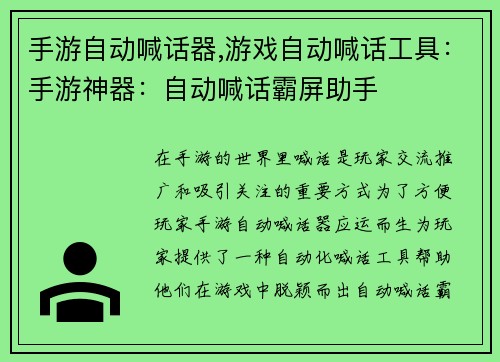 手游自动喊话器,游戏自动喊话工具：手游神器：自动喊话霸屏助手

在手游的世界里喊话是玩家交流推广和吸引关注的重要方式为了方便玩家手游自动喊话器应运而生为玩家提供了一种自动化喊话工具帮助他们在游戏中脱颖而出自动喊话霸